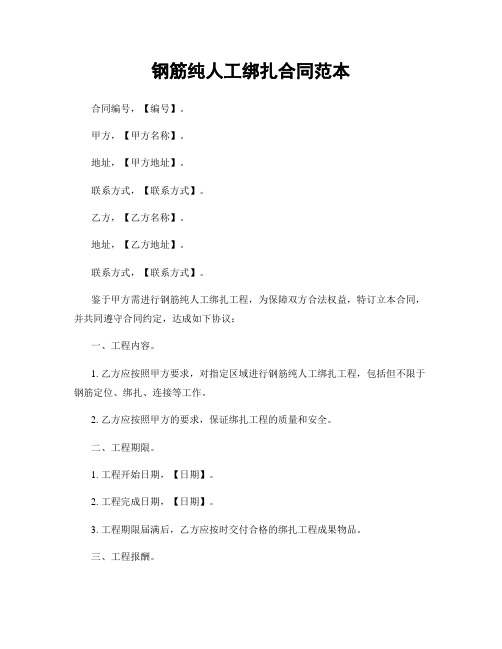 钢筋纯人工绑扎合同范本

合同编号，【编号】。

甲方，【甲方名称】。

地址，【甲方地址】。

联系方式，【联系方式】。

乙方，【乙方名称】。

地址，【乙方地址】。

联系方式，【联系方式】。

鉴于甲方需进行钢筋纯人工绑扎工程，为保障双方合法权益，特订立本合同，并共同遵守合同约定，达成如下协议：

一、工程内容。

1. 乙方应按照甲方要求，对指定区域进行钢筋纯人工绑扎工程，包括但不限于钢筋定位、绑扎、连接等工作。

2. 乙方应按照甲方的要求，保证绑扎工程的质量和安全。

二、工程期限。

1. 工程开始日期，【日期】。

2. 工程完成日期，【日期】。

3. 工程期限届满后，乙方应按时交付合格的绑扎工程成果物品。

三、工程报酬。